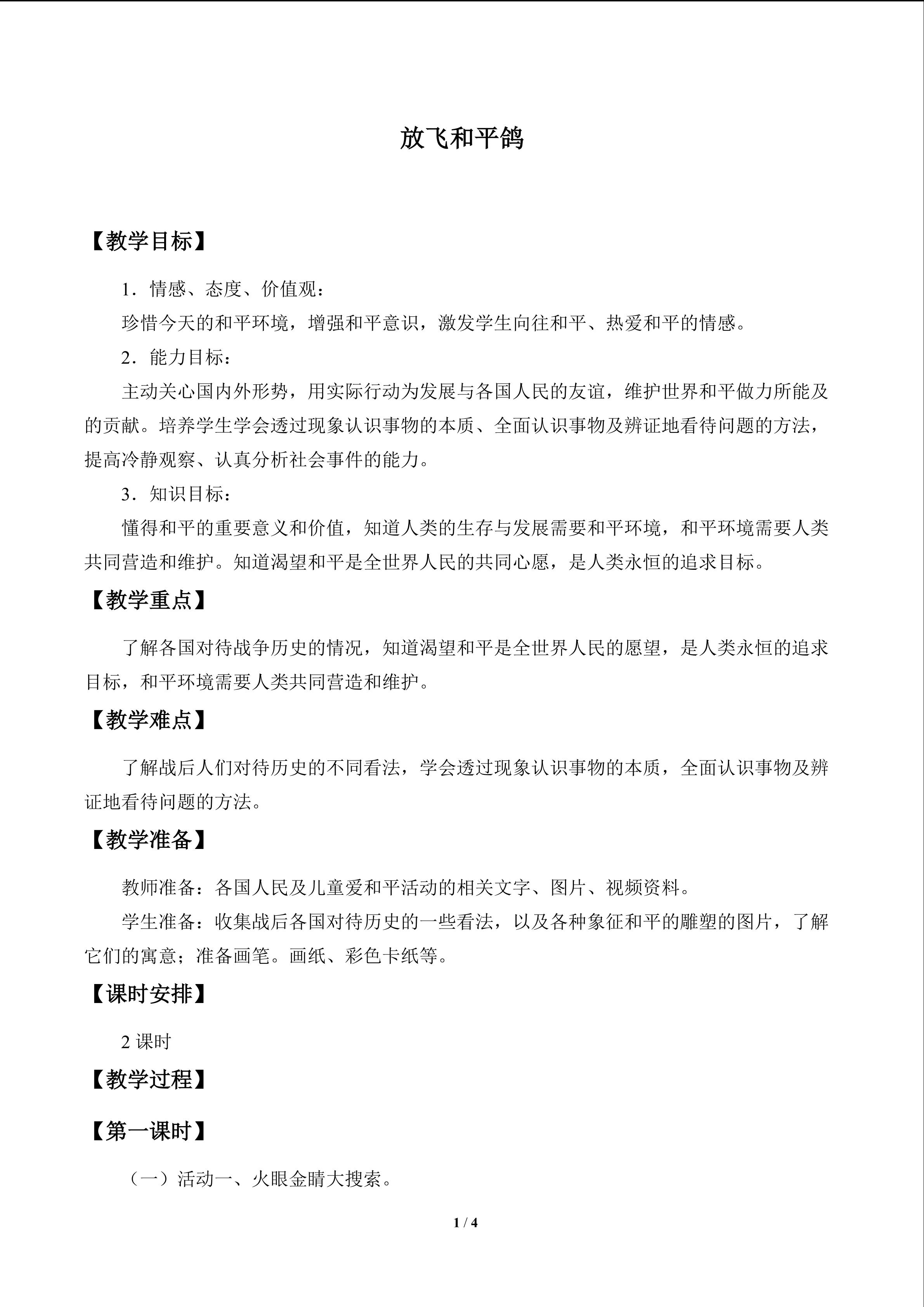 放飞和平鸽

【教学目标】

1．情感、态度、价值观：

珍惜今天的和平环境，增强和平意识，激发学生向往和平、热爱和平的情感。

2．能力目标：

主动关心国内外形势，用实际行动为发展与各国人民的友谊，维护世界和平做力所能及的贡献。培养学生学会透过现象认识事物的本质、全面认识事物及辨证地看待问题的方法，提高冷静观察、认真分析社会事件的能力。

3．知识目标：

懂得和平的重要意义和价值，知道人类的生存与发展需要和平环境，和平环境需要人类共同营造和维护。知道渴望和平是全世界人民的共同心愿，是人类永恒的追求目标。

【教学重点】

了解各国对待战争历史的情况，知道渴望和平是全世界人民的愿望，是人类永恒的追求目标，和平环境需要人类共同营造和维护。

【教学难点】

了解战后人们对待历史的不同看法，学会透过现象认识事物的本质，全面认识事物及辨证地看待问题的方法。

【教学准备】

教师准备：各国人民及儿童爱和平活动的相关文字、图片、视频资料。

学生准备：收集战后各国对待历史的一些看法，以及各种象征和平的雕塑的图片，了解它们的寓意；准备画笔。画纸、彩色卡纸等。

【课时安排】

2课时

【教学过程】

【第一课时】

（一）活动一、火眼金睛大搜索。

1 / 4